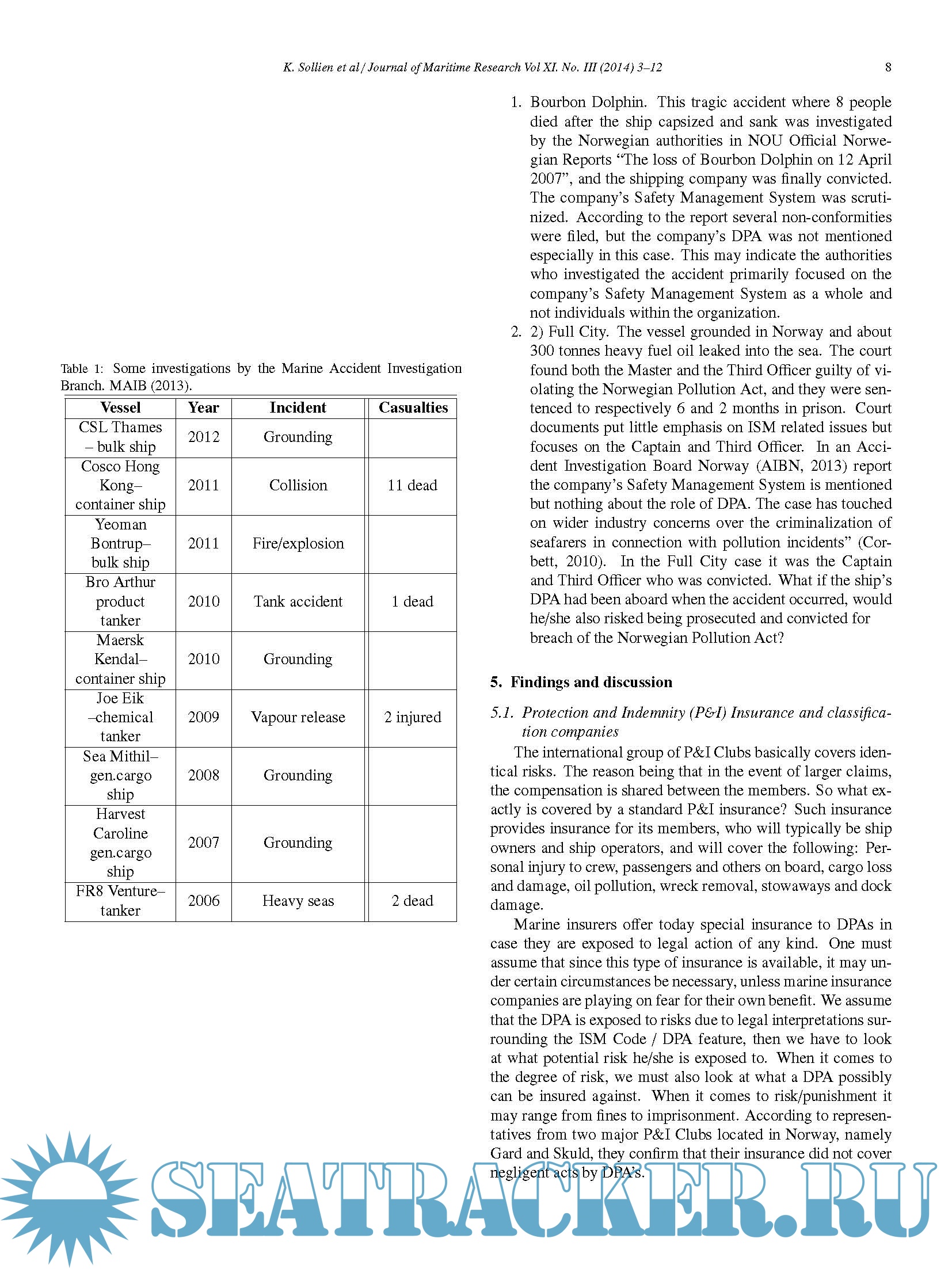 K. Sollien et al / Journal of Maritime Research Vol XI. No. III (2014) 3–12 8

Table 1: Some investigations by the Marine Accident Investigation Branch. MAIB (2013).

| Vessel | Year | Incident | Casualties |
|---|---|---|---|
| CSL Thames – bulk ship | 2012 | Grounding | |
| Cosco Hong Kong– container ship | 2011 | Collision | 11 dead |
| Yeoman Bontrup– bulk ship | 2011 | Fire/explosion | |
| Bro Arthur product tanker | 2010 | Tank accident | 1 dead |
| Maersk Kendal– container ship | 2010 | Grounding | |
| Joe Eik –chemical tanker | 2009 | Vapour release | 2 injured |
| Sea Mithil– gen.cargo ship | 2008 | Grounding | |
| Harvest Caroline gen.cargo ship | 2007 | Grounding | |
| FR8 Venture– tanker | 2006 | Heavy seas | 2 dead |

1. Bourbon Dolphin. This tragic accident where 8 people died after the ship capsized and sank was investigated by the Norwegian authorities in NOU Official Norwegian Reports “The loss of Bourbon Dolphin on 12 April 2007”, and the shipping company was finally convicted. The company’s Safety Management System was scrutinized. According to the report several non-conformities were filed, but the company’s DPA was not mentioned especially in this case. This may indicate the authorities who investigated the accident primarily focused on the company’s Safety Management System as a whole and not individuals within the organization.

2. 2) Full City. The vessel grounded in Norway and about 300 tonnes heavy fuel oil leaked into the sea. The court found both the Master and the Third Officer guilty of violating the Norwegian Pollution Act, and they were sentenced to respectively 6 and 2 months in prison. Court documents put little emphasis on ISM related issues but focuses on the Captain and Third Officer. In an Accident Investigation Board Norway (AIBN, 2013) report the company’s Safety Management System is mentioned but nothing about the role of DPA. The case has touched on wider industry concerns over the criminalization of seafarers in connection with pollution incidents” (Corbett, 2010). In the Full City case it was the Captain and Third Officer who was convicted. What if the ship’s DPA had been aboard when the accident occurred, would he/she also risked being prosecuted and convicted for breach of the Norwegian Pollution Act?

5. Findings and discussion

5.1. Protection and Indemnity (P&I) Insurance and classification companies

The international group of P&I Clubs basically covers identical risks. The reason being that in the event of larger claims, the compensation is shared between the members. So what exactly is covered by a standard P&I insurance? Such insurance provides insurance for its members, who will typically be ship owners and ship operators, and will cover the following: Personal injury to crew, passengers and others on board, cargo loss and damage, oil pollution, wreck removal, stowaways and dock damage.

Marine insurers offer today special insurance to DPAs in case they are exposed to legal action of any kind. One must assume that since this type of insurance is available, it may under certain circumstances be necessary, unless marine insurance companies are playing on fear for their own benefit. We assume that the DPA is exposed to risks due to legal interpretations surrounding the ISM Code / DPA feature, then we have to look at what potential risk he/she is exposed to. When it comes to the degree of risk, we must also look at what a DPA possibly can be insured against. When it comes to risk/punishment it may range from fines to imprisonment. According to representatives from two major P&I Clubs located in Norway, namely Gard and Skuld, they confirm that their insurance did not cover negligent acts by DPA’s.

SEATRACKER.RU